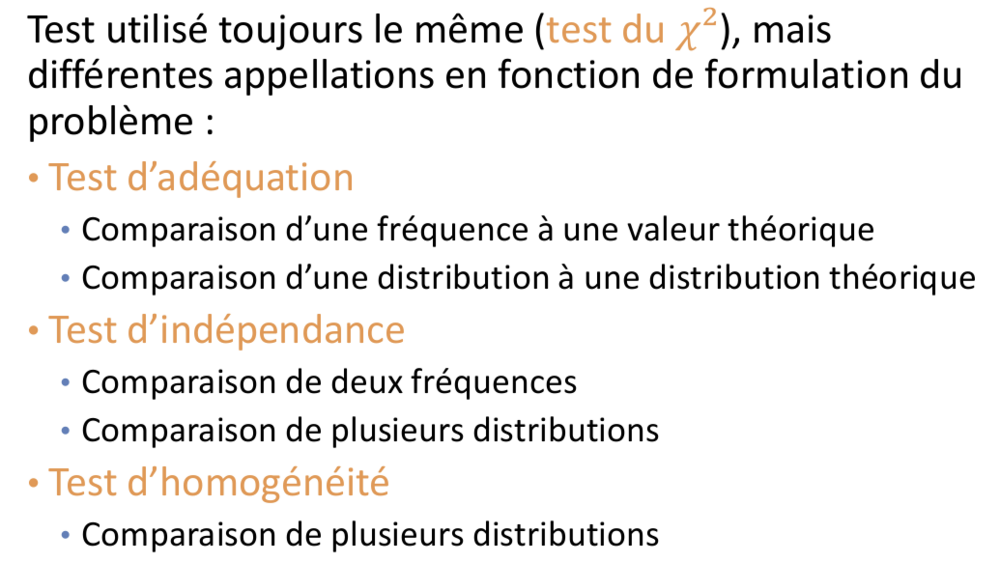 Test utilisé toujours le même (test du $\chi^2$), mais différentes appellations en fonction de formulation du problème :

• Test d’adéquation
  • Comparaison d’une fréquence à une valeur théorique
  • Comparaison d’une distribution à une distribution théorique
• Test d’indépendance
  • Comparaison de deux fréquences
  • Comparaison de plusieurs distributions
• Test d’homogénéité
  • Comparaison de plusieurs distributions